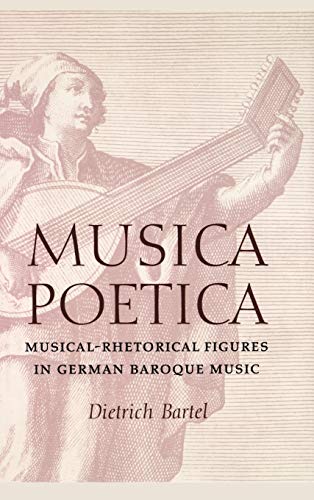 MUSICA POETICA

MUSICAL-RHETORICAL FIGURES IN GERMAN BAROQUE MUSIC

Dietrich Bartel